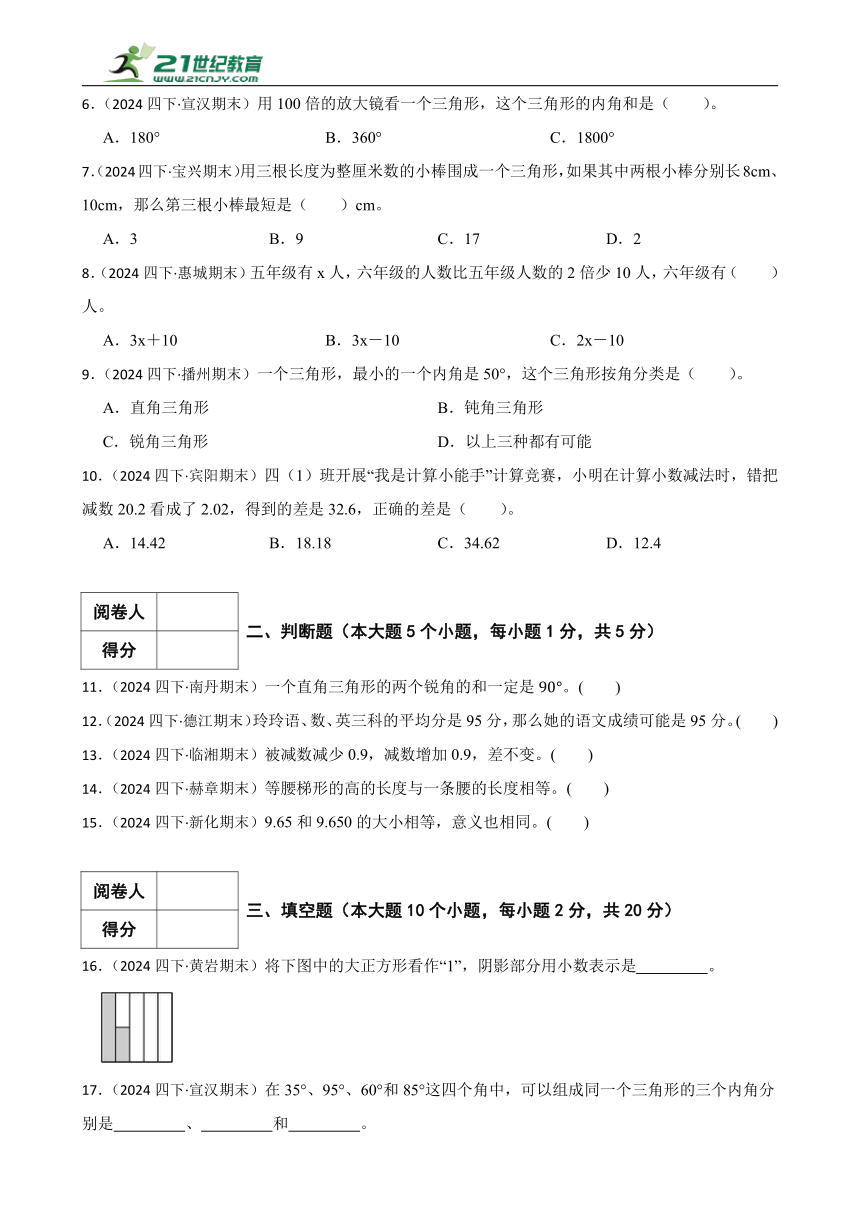 21世纪教育
www.21cnjy.com

6．（2024 四下·宣汉期末）用 100 倍的放大镜看一个三角形，这个三角形的内角和是（　　）。

A．180°　　B．360°　　C．1800°

7．（2024 四下·宝兴期末）用三根长度为整厘米数的小棒围成一个三角形，如果其中两根小棒分别长 8cm、10cm，那么第三根小棒最短是（　　）cm。

A．3　　B．9　　C．17　　D．2

8．（2024 四下·惠城期末）五年级有 x 人，六年级的人数比五年级人数的 2 倍少 10 人，六年级有（　　）人。

A．3x＋10　　B．3x－10　　C．2x－10

9．（2024 四下·播州期末）一个三角形，最小的一个内角是 50°，这个三角形按角分类是（　　）。

A．直角三角形　　B．钝角三角形

C．锐角三角形　　D．以上三种都有可能

10．（2024 四下·宾阳期末）四（1）班开展“我是计算小能手”计算竞赛，小明在计算小数减法时，错把减数 20.2 看成了 2.02，得到的差是 32.6，正确的差是（　　）。

A．14.42　　B．18.18　　C．34.62　　D．12.4

| 阅卷人 |  |
|---|---|
| 得分 |  |

二、判断题（本大题 5 个小题，每小题 1 分，共 5 分）

11．（2024 四下·南丹期末）一个直角三角形的两个锐角的和一定是 90°。(　　)

12．（2024 四下·德江期末）玲玲语、数、英三科的平均分是 95 分，那么她的语文成绩可能是 95 分。(　　)

13．（2024 四下·临湘期末）被减数减少 0.9，减数增加 0.9，差不变。(　　)

14．（2024 四下·赫章期末）等腰梯形的高的长度与一条腰的长度相等。(　　)

15．（2024 四下·新化期末）9.65 和 9.650 的大小相等，意义也相同。(　　)

| 阅卷人 |  |
|---|---|
| 得分 |  |

三、填空题（本大题 10 个小题，每小题 2 分，共 20 分）

16．（2024 四下·黄岩期末）将下图中的大正方形看作“1”，阴影部分用小数表示是________。

17．（2024 四下·宣汉期末）在 35°、95°、60°和 85°这四个角中，可以组成同一个三角形的三个内角分别是________、________和________。